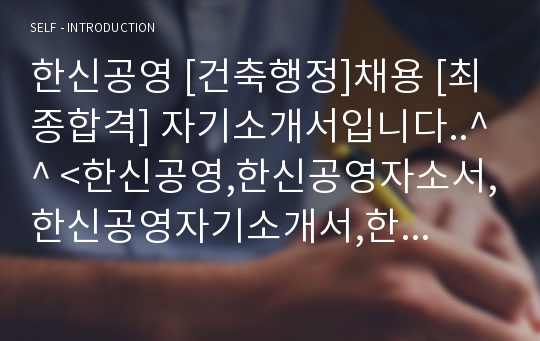 SELF - INTRODUCTION

한신공영 [건축행정]채용 [최종합격] 자기소개서입니다..^^ <한신공영,한신공영자소서,한신공영자기소개서,한...